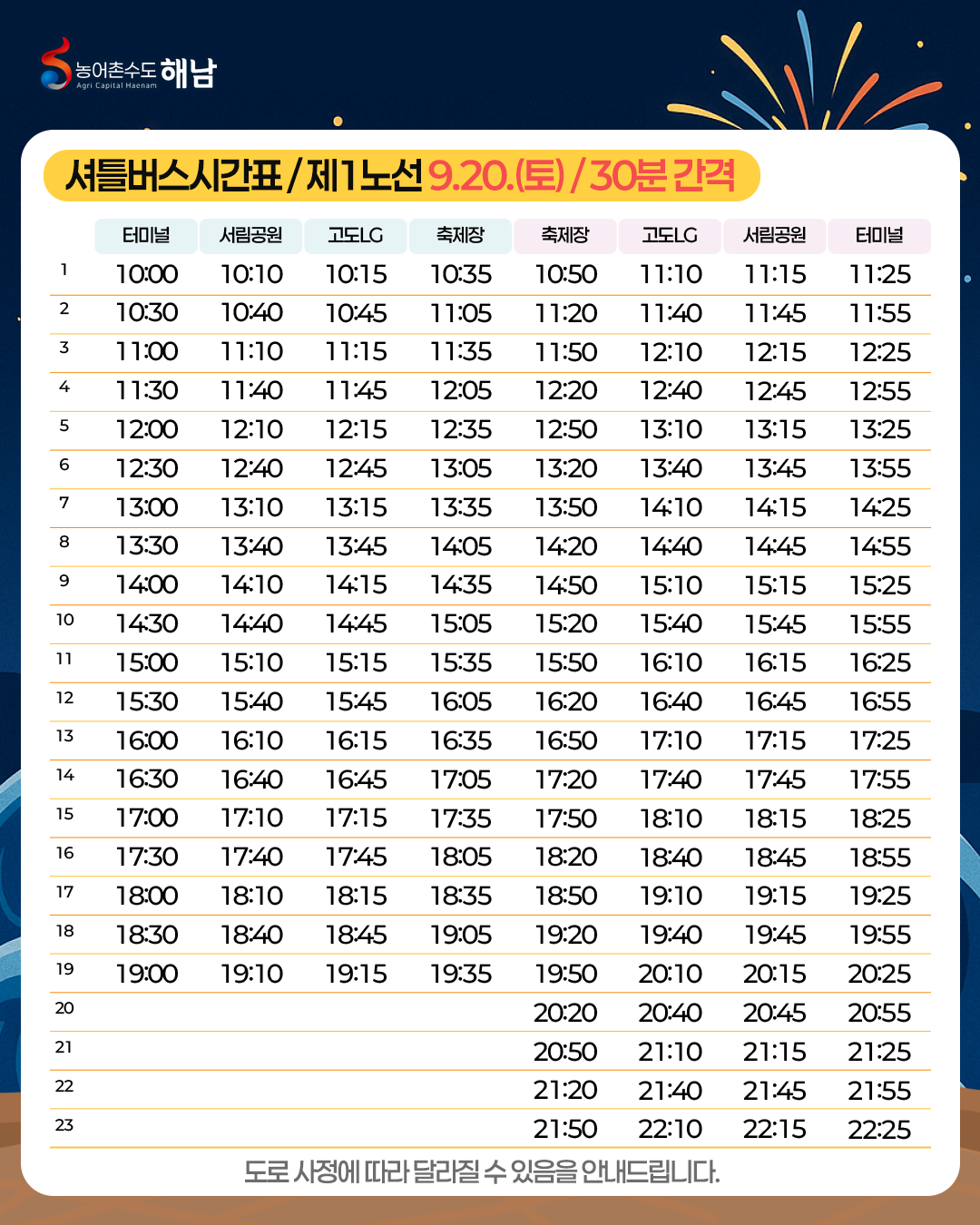 농어촌수도 해남
Agri Capital Haenam

셔틀버스시간표 / 제1노선 9.20.(토) / 30분 간격

| | 터미널 | 서림공원 | 고도LG | 축제장 | 축제장 | 고도LG | 서림공원 | 터미널 |
|---|---|---|---|---|---|---|---|---|
| 1 | 10:00 | 10:10 | 10:15 | 10:35 | 10:50 | 11:10 | 11:15 | 11:25 |
| 2 | 10:30 | 10:40 | 10:45 | 11:05 | 11:20 | 11:40 | 11:45 | 11:55 |
| 3 | 11:00 | 11:10 | 11:15 | 11:35 | 11:50 | 12:10 | 12:15 | 12:25 |
| 4 | 11:30 | 11:40 | 11:45 | 12:05 | 12:20 | 12:40 | 12:45 | 12:55 |
| 5 | 12:00 | 12:10 | 12:15 | 12:35 | 12:50 | 13:10 | 13:15 | 13:25 |
| 6 | 12:30 | 12:40 | 12:45 | 13:05 | 13:20 | 13:40 | 13:45 | 13:55 |
| 7 | 13:00 | 13:10 | 13:15 | 13:35 | 13:50 | 14:10 | 14:15 | 14:25 |
| 8 | 13:30 | 13:40 | 13:45 | 14:05 | 14:20 | 14:40 | 14:45 | 14:55 |
| 9 | 14:00 | 14:10 | 14:15 | 14:35 | 14:50 | 15:10 | 15:15 | 15:25 |
| 10 | 14:30 | 14:40 | 14:45 | 15:05 | 15:20 | 15:40 | 15:45 | 15:55 |
| 11 | 15:00 | 15:10 | 15:15 | 15:35 | 15:50 | 16:10 | 16:15 | 16:25 |
| 12 | 15:30 | 15:40 | 15:45 | 16:05 | 16:20 | 16:40 | 16:45 | 16:55 |
| 13 | 16:00 | 16:10 | 16:15 | 16:35 | 16:50 | 17:10 | 17:15 | 17:25 |
| 14 | 16:30 | 16:40 | 16:45 | 17:05 | 17:20 | 17:40 | 17:45 | 17:55 |
| 15 | 17:00 | 17:10 | 17:15 | 17:35 | 17:50 | 18:10 | 18:15 | 18:25 |
| 16 | 17:30 | 17:40 | 17:45 | 18:05 | 18:20 | 18:40 | 18:45 | 18:55 |
| 17 | 18:00 | 18:10 | 18:15 | 18:35 | 18:50 | 19:10 | 19:15 | 19:25 |
| 18 | 18:30 | 18:40 | 18:45 | 19:05 | 19:20 | 19:40 | 19:45 | 19:55 |
| 19 | 19:00 | 19:10 | 19:15 | 19:35 | 19:50 | 20:10 | 20:15 | 20:25 |
| 20 | | | | | 20:20 | 20:40 | 20:45 | 20:55 |
| 21 | | | | | 20:50 | 21:10 | 21:15 | 21:25 |
| 22 | | | | | 21:20 | 21:40 | 21:45 | 21:55 |
| 23 | | | | | 21:50 | 22:10 | 22:15 | 22:25 |

도로 사정에 따라 달라질 수 있음을 안내드립니다.